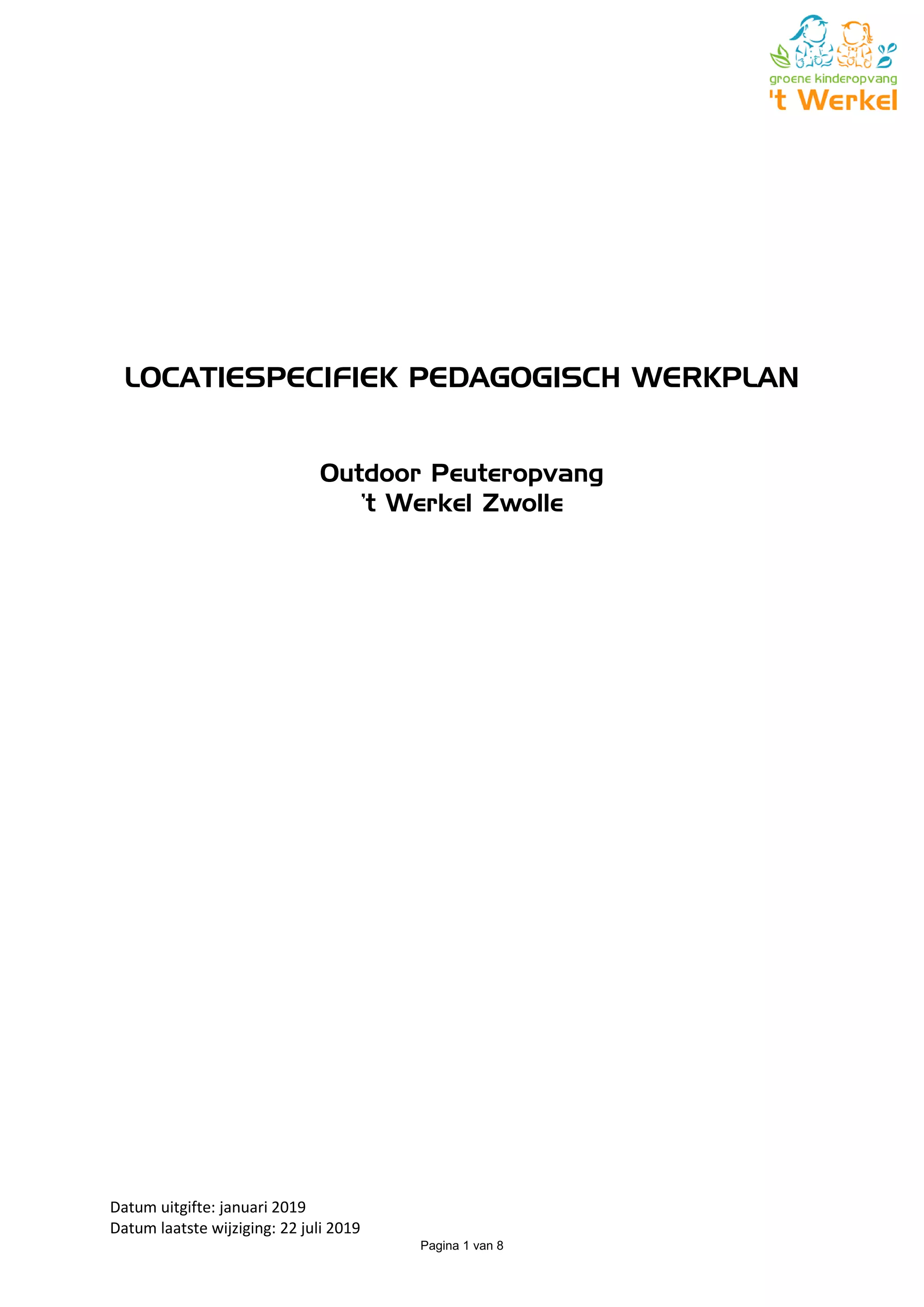 groene kinderopvang
't Werkel

LOCATIESPECIFIEK PEDAGOGISCH WERKPLAN

Outdoor Peuteropvang
't Werkel Zwolle

Datum uitgifte: januari 2019
Datum laatste wijziging: 22 juli 2019

Pagina 1 van 8